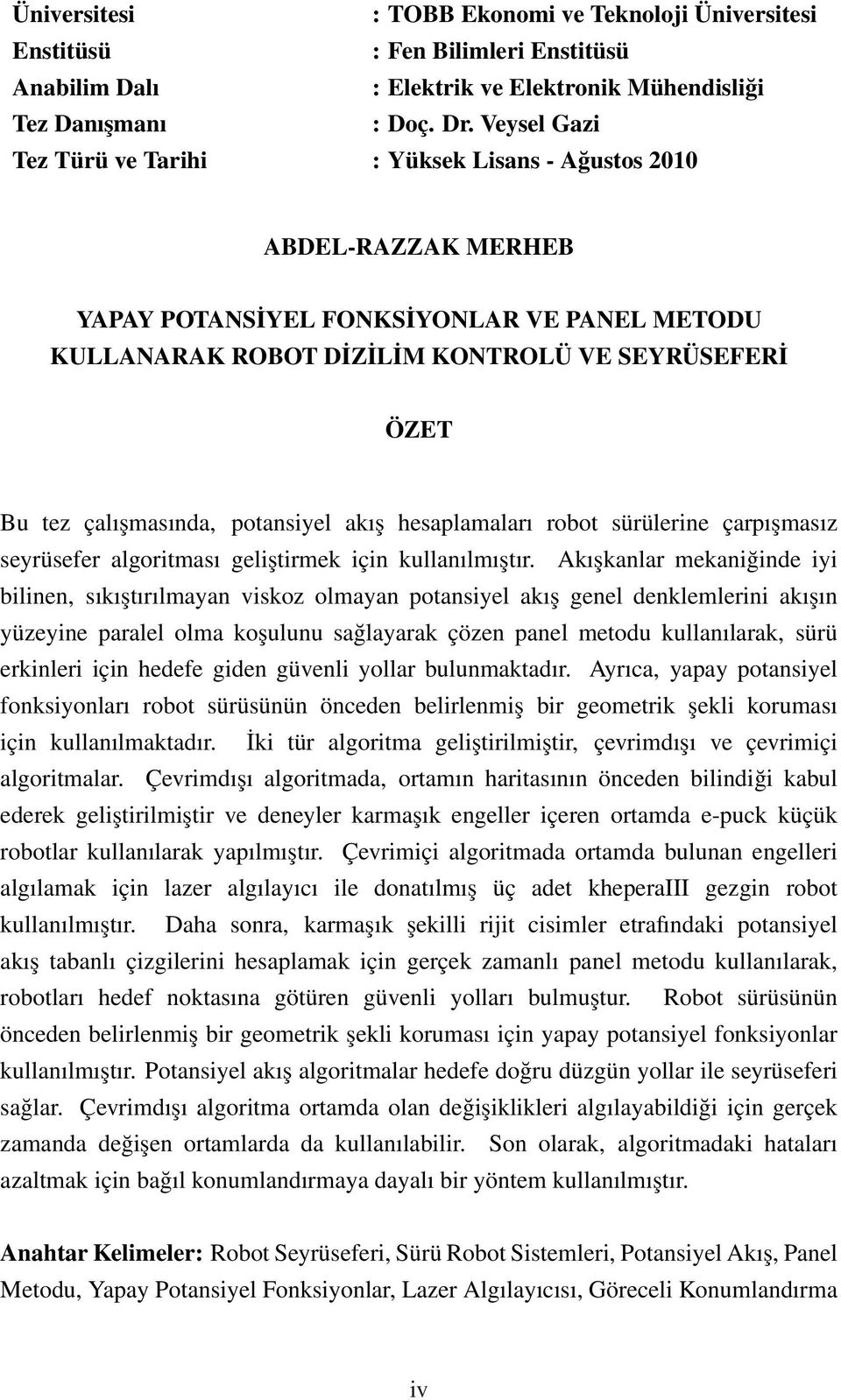 Üniversitesi : TOBB Ekonomi ve Teknoloji Üniversitesi
Enstitüsü : Fen Bilimleri Enstitüsü
Anabilim Dalı : Elektrik ve Elektronik Mühendisliği
Tez Danışmanı : Doç. Dr. Veysel Gazi
Tez Türü ve Tarihi : Yüksek Lisans - Ağustos 2010

ABDEL-RAZZAK MERHEB

YAPAY POTANSİYEL FONKSİYONLAR VE PANEL METODU KULLANARAK ROBOT DİZİLİM KONTROLÜ VE SEYRÜSEFERİ

ÖZET

Bu tez çalışmasında, potansiyel akış hesaplamaları robot sürülerine çarpışmasız seyrüsefer algoritması geliştirmek için kullanılmıştır. Akışkanlar mekaniğinde iyi bilinen, sıkıştırılmayan viskoz olmayan potansiyel akış genel denklemlerini akışın yüzeyine paralel olma koşulunu sağlayarak çözen panel metodu kullanılarak, sürü erkinleri için hedefe giden güvenli yollar bulunmaktadır. Ayrıca, yapay potansiyel fonksiyonları robot sürüsünün önceden belirlenmiş bir geometrik şekli koruması için kullanılmaktadır. İki tür algoritma geliştirilmiştir, çevrimdışı ve çevrimiçi algoritmalar. Çevrimdışı algoritmada, ortamın haritasının önceden bilindiği kabul ederek geliştirilmiştir ve deneyler karmaşık engeller içeren ortamda e-puck küçük robotlar kullanılarak yapılmıştır. Çevrimiçi algoritmada ortamda bulunan engelleri algılamak için lazer algılayıcı ile donatılmış üç adet kheperaIII gezgin robot kullanılmıştır. Daha sonra, karmaşık şekilli rijit cisimler etrafındaki potansiyel akış tabanlı çizgilerini hesaplamak için gerçek zamanlı panel metodu kullanılarak, robotları hedef noktasına götüren güvenli yolları bulmuştur. Robot sürüsünün önceden belirlenmiş bir geometrik şekli koruması için yapay potansiyel fonksiyonlar kullanılmıştır. Potansiyel akış algoritmalar hedefe doğru düzgün yollar ile seyrüseferi sağlar. Çevrimdışı algoritma ortamda olan değişiklikleri algılayabildiği için gerçek zamanda değişen ortamlarda da kullanılabilir. Son olarak, algoritmadaki hataları azaltmak için bağıl konumlandırmaya dayalı bir yöntem kullanılmıştır.

Anahtar Kelimeler: Robot Seyrüseferi, Sürü Robot Sistemleri, Potansiyel Akış, Panel Metodu, Yapay Potansiyel Fonksiyonlar, Lazer Algılayıcısı, Göreceli Konumlandırma

iv